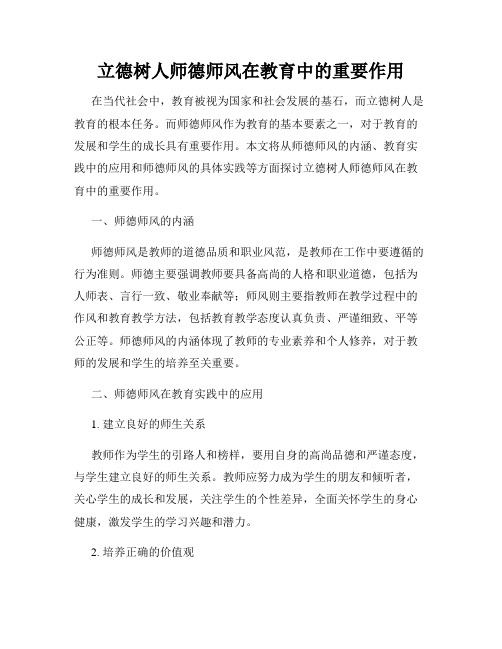 立德树人师德师风在教育中的重要作用

在当代社会中，教育被视为国家和社会发展的基石，而立德树人是教育的根本任务。而师德师风作为教育的基本要素之一，对于教育的发展和学生的成长具有重要作用。本文将从师德师风的内涵、教育实践中的应用和师德师风的具体实践等方面探讨立德树人师德师风在教育中的重要作用。

一、师德师风的内涵

师德师风是教师的道德品质和职业风范，是教师在工作中要遵循的行为准则。师德主要强调教师要具备高尚的人格和职业道德，包括为人师表、言行一致、敬业奉献等；师风则主要指教师在教学过程中的作风和教育教学方法，包括教育教学态度认真负责、严谨细致、平等公正等。师德师风的内涵体现了教师的专业素养和个人修养，对于教师的发展和学生的培养至关重要。

二、师德师风在教育实践中的应用

1. 建立良好的师生关系

教师作为学生的引路人和榜样，要用自身的高尚品德和严谨态度，与学生建立良好的师生关系。教师应努力成为学生的朋友和倾听者，关心学生的成长和发展，关注学生的个性差异，全面关怀学生的身心健康，激发学生的学习兴趣和潜力。

2. 培养正确的价值观